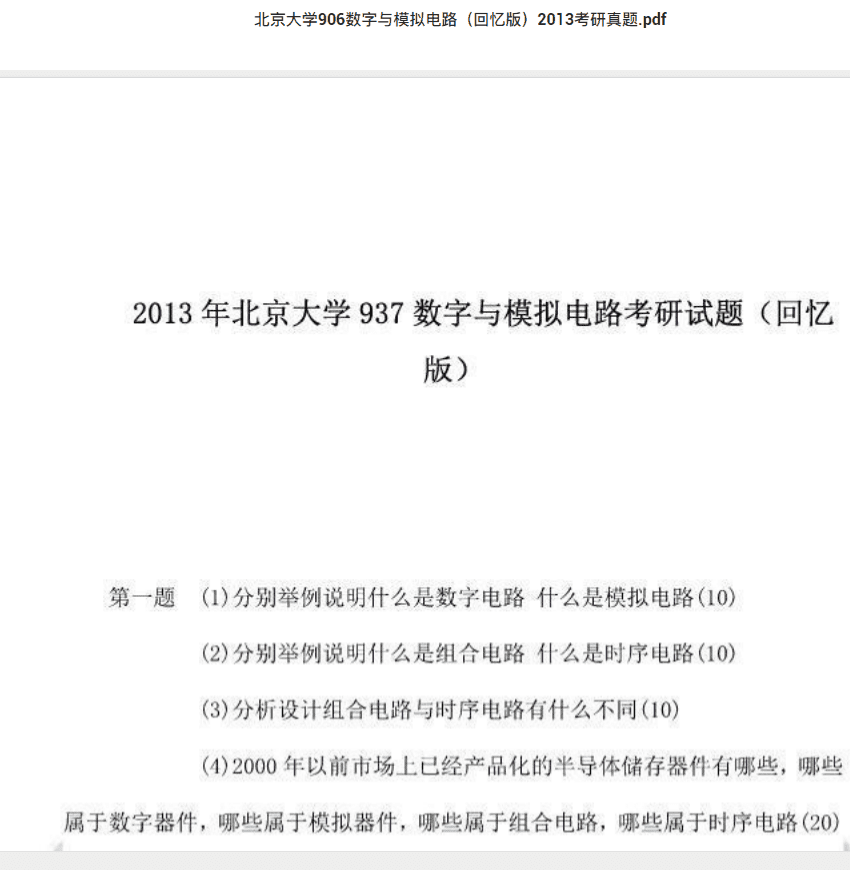 北京大学906数字与模拟电路（回忆版）2013考研真题.pdf

2013 年北京大学 937 数字与模拟电路考研试题（回忆版）

第一题 (1)分别举例说明什么是数字电路 什么是模拟电路(10)

(2)分别举例说明什么是组合电路 什么是时序电路(10)

(3)分析设计组合电路与时序电路有什么不同(10)

(4)2000 年以前市场上已经产品化的半导体储存器件有哪些，哪些属于数字器件，哪些属于模拟器件，哪些属于组合电路，哪些属于时序电路(20)